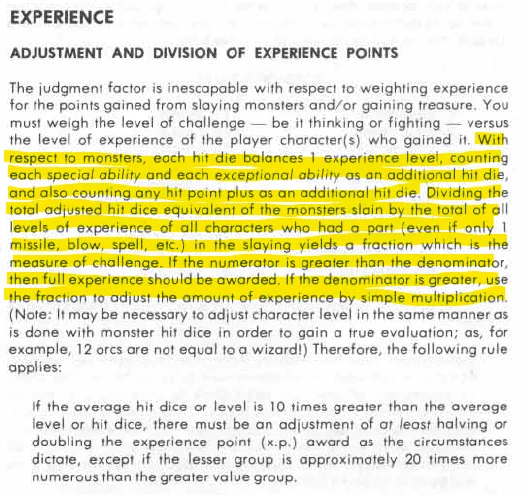 EXPERIENCE

ADJUSTMENT AND DIVISION OF EXPERIENCE POINTS

The judgment factor is inescapable with respect to weighting experience for the points gained from slaying monsters and/or gaining treasure. You must weigh the level of challenge — be it thinking or fighting — versus the level of experience of the player character(s) who gained it. With respect to monsters, each hit die balances 1 experience level, counting each special ability and each exceptional ability as an additional hit die, and also counting any hit point plus as an additional hit die. Dividing the total adjusted hit dice equivalent of the monsters slain by the total of all levels of experience of all characters who had a part (even if only 1 missile, blow, spell, etc.) in the slaying yields a fraction which is the measure of challenge. If the numerator is greater than the denominator, then full experience should be awarded. If the denominator is greater, use the fraction to adjust the amount of experience by simple multiplication. (Note: It may be necessary to adjust character level in the same manner as is done with monster hit dice in order to gain a true evaluation; as, for example, 12 orcs are not equal to a wizard!) Therefore, the following rule applies:

If the average hit dice or level is 10 times greater than the average level or hit dice, there must be an adjustment of at least halving or doubling the experience point (x.p.) award as the circumstances dictate, except if the lesser group is approximately 20 times more numerous than the greater value group.